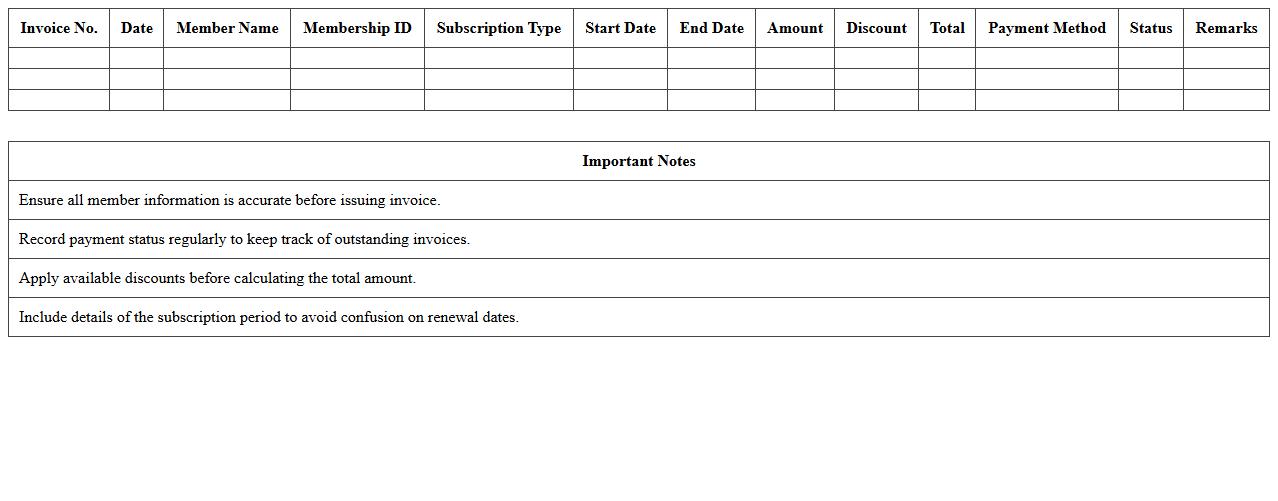 | Invoice No. | Date | Member Name | Membership ID | Subscription Type | Start Date | End Date | Amount | Discount | Total | Payment Method | Status | Remarks |
|---|---|---|---|---|---|---|---|---|---|---|---|---|
| | | | | | | | | | | | | |
| | | | | | | | | | | | | |
| | | | | | | | | | | | | |

| Important Notes |
|---|
| Ensure all member information is accurate before issuing invoice. |
| Record payment status regularly to keep track of outstanding invoices. |
| Apply available discounts before calculating the total amount. |
| Include details of the subscription period to avoid confusion on renewal dates. |